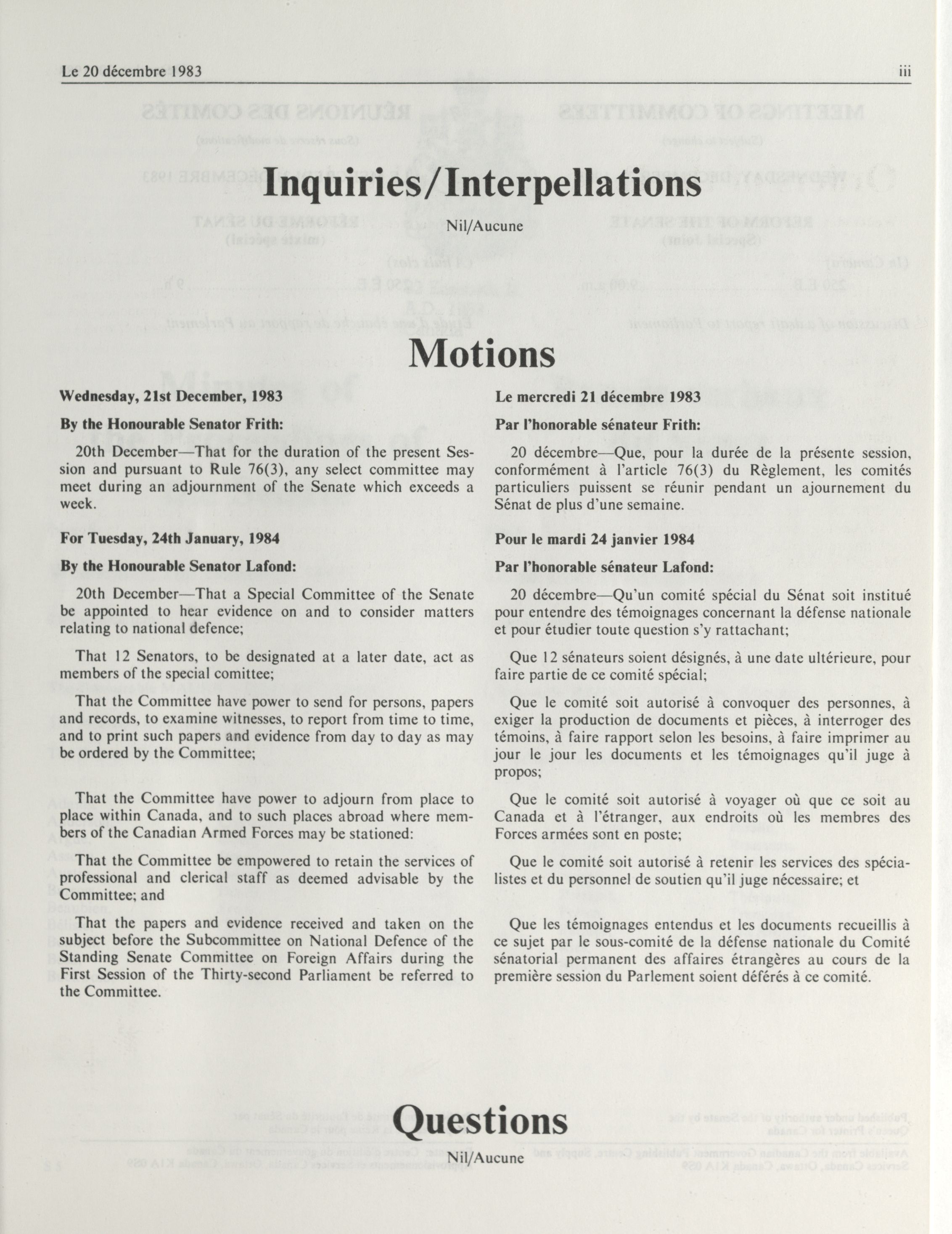 Le 20 décembre 1983 iii

Inquiries/Interpellations

Nil/Aucune

Motions

Wednesday, 21st December, 1983

By the Honourable Senator Frith:

20th December—That for the duration of the present Session and pursuant to Rule 76(3), any select committee may meet during an adjournment of the Senate which exceeds a week.

For Tuesday, 24th January, 1984

By the Honourable Senator Lafond:

20th December—That a Special Committee of the Senate be appointed to hear evidence on and to consider matters relating to national defence;

That 12 Senators, to be designated at a later date, act as members of the special comittee;

That the Committee have power to send for persons, papers and records, to examine witnesses, to report from time to time, and to print such papers and evidence from day to day as may be ordered by the Committee;

That the Committee have power to adjourn from place to place within Canada, and to such places abroad where members of the Canadian Armed Forces may be stationed:

That the Committee be empowered to retain the services of professional and clerical staff as deemed advisable by the Committee; and

That the papers and evidence received and taken on the subject before the Subcommittee on National Defence of the Standing Senate Committee on Foreign Affairs during the First Session of the Thirty-second Parliament be referred to the Committee.

Le mercredi 21 décembre 1983

Par l'honorable sénateur Frith:

20 décembre—Que, pour la durée de la présente session, conformément à l'article 76(3) du Règlement, les comités particuliers puissent se réunir pendant un ajournement du Sénat de plus d'une semaine.

Pour le mardi 24 janvier 1984

Par l'honorable sénateur Lafond:

20 décembre—Qu'un comité spécial du Sénat soit institué pour entendre des témoignages concernant la défense nationale et pour étudier toute question s'y rattachant;

Que 12 sénateurs soient désignés, à une date ultérieure, pour faire partie de ce comité spécial;

Que le comité soit autorisé à convoquer des personnes, à exiger la production de documents et pièces, à interroger des témoins, à faire rapport selon les besoins, à faire imprimer au jour le jour les documents et les témoignages qu'il juge à propos;

Que le comité soit autorisé à voyager où que ce soit au Canada et à l'étranger, aux endroits où les membres des Forces armées sont en poste;

Que le comité soit autorisé à retenir les services des spécialistes et du personnel de soutien qu'il juge nécessaire; et

Que les témoignages entendus et les documents recueillis à ce sujet par le sous-comité de la défense nationale du Comité sénatorial permanent des affaires étrangères au cours de la première session du Parlement soient déférés à ce comité.

Questions

Nil/Aucune